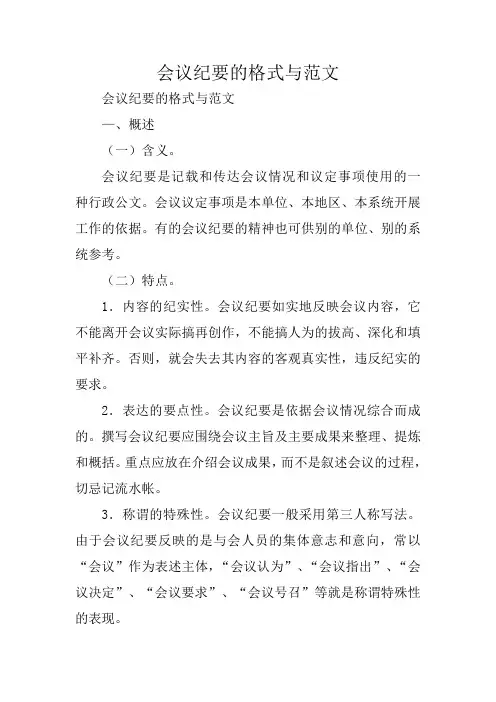 会议纪要的格式与范文

会议纪要的格式与范文

一、概述

（一）含义。

会议纪要是记载和传达会议情况和议定事项使用的一种行政公文。会议议定事项是本单位、本地区、本系统开展工作的依据。有的会议纪要的精神也可供别的单位、别的系统参考。

（二）特点。

1．内容的纪实性。会议纪要如实地反映会议内容，它不能离开会议实际搞再创作，不能搞人为的拔高、深化和填平补齐。否则，就会失去其内容的客观真实性，违反纪实的要求。

2．表达的要点性。会议纪要是依据会议情况综合而成的。撰写会议纪要应围绕会议主旨及主要成果来整理、提炼和概括。重点应放在介绍会议成果，而不是叙述会议的过程，切忌记流水帐。

3．称谓的特殊性。会议纪要一般采用第三人称写法。由于会议纪要反映的是与会人员的集体意志和意向，常以“会议”作为表述主体，“会议认为”、“会议指出”、“会议决定”、“会议要求”、“会议号召”等就是称谓特殊性的表现。